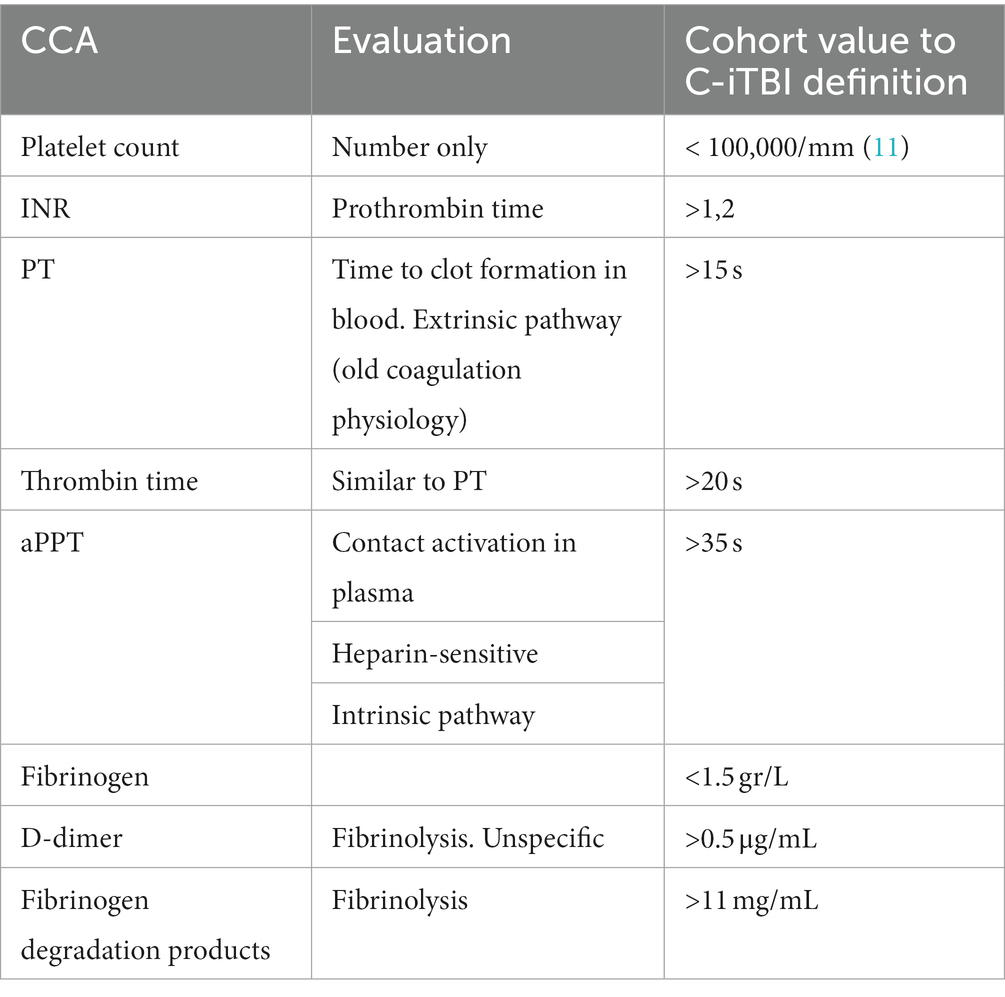 | CCA | Evaluation | Cohort value to C-iTBI definition |
|---|---|---|
| Platelet count | Number only | < 100,000/mm (11) |
| INR | Prothrombin time | >1,2 |
| PT | Time to clot formation in blood. Extrinsic pathway (old coagulation physiology) | >15 s |
| Thrombin time | Similar to PT | >20 s |
| aPPT | Contact activation in plasma | >35 s |
| | Heparin-sensitive | |
| | Intrinsic pathway | |
| Fibrinogen | | <1.5 gr/L |
| D-dimer | Fibrinolysis. Unspecific | >0.5 μg/mL |
| Fibrinogen degradation products | Fibrinolysis | >11 mg/mL |